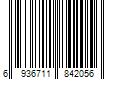 6 936711 842056